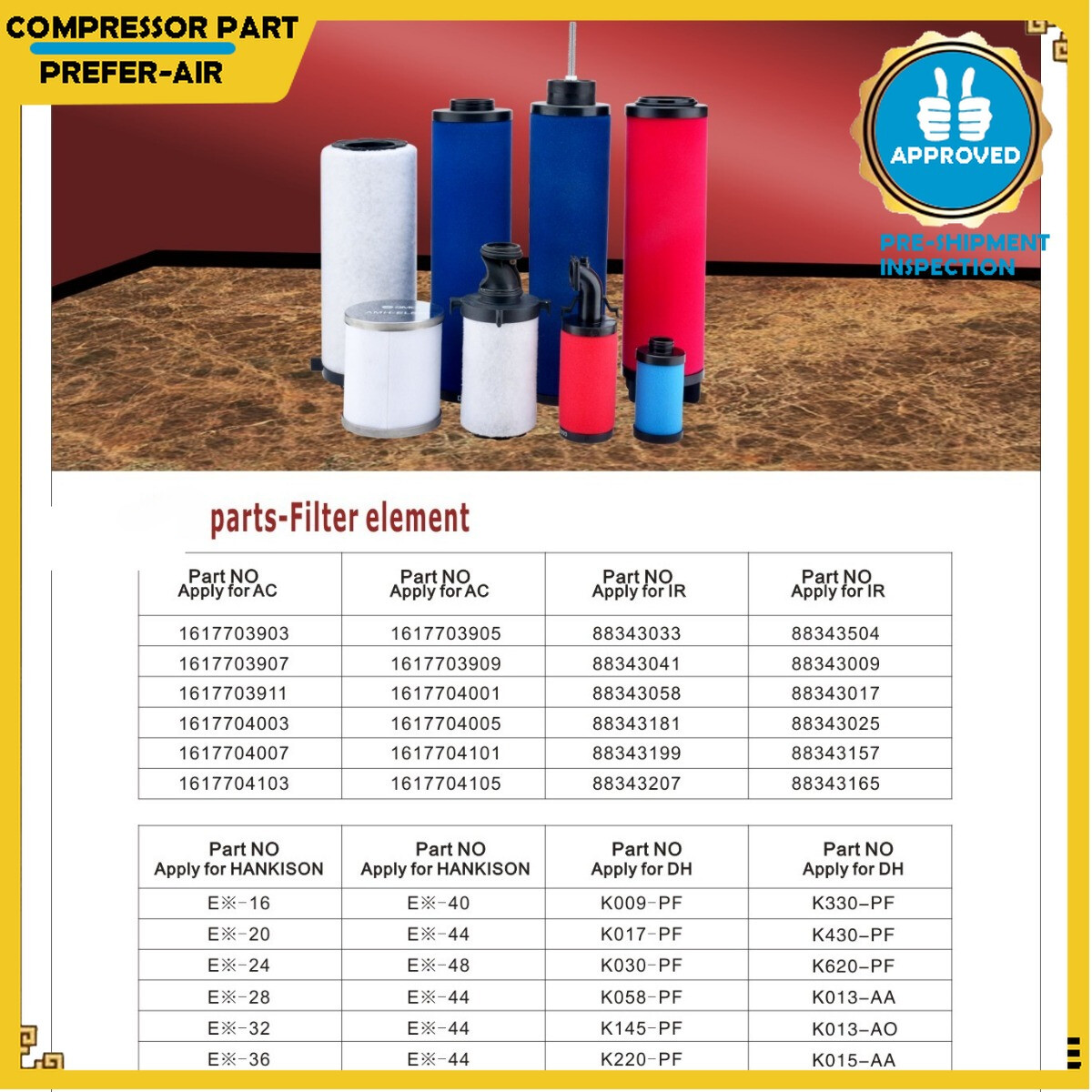 COMPRESSOR PART
PREFER-AIR

APPROVED
PRE-SHIPMENT INSPECTION

parts-Filter element

| Part NO Apply for AC | Part NO Apply for AC | Part NO Apply for IR | Part NO Apply for IR |
|---|---|---|---|
| 1617703903 | 1617703905 | 88343033 | 88343504 |
| 1617703907 | 1617703909 | 88343041 | 88343009 |
| 1617703911 | 1617704001 | 88343058 | 88343017 |
| 1617704003 | 1617704005 | 88343181 | 88343025 |
| 1617704007 | 1617704101 | 88343199 | 88343157 |
| 1617704103 | 1617704105 | 88343207 | 88343165 |

| Part NO Apply for HANKISON | Part NO Apply for HANKISON | Part NO Apply for DH | Part NO Apply for DH |
|---|---|---|---|
| E※-16 | E※-40 | K009-PF | K330-PF |
| E※-20 | E※-44 | K017-PF | K430-PF |
| E※-24 | E※-48 | K030-PF | K620-PF |
| E※-28 | E※-44 | K058-PF | K013-AA |
| E※-32 | E※-44 | K145-PF | K013-AO |
| E※-36 | E※-44 | K220-PF | K015-AA |